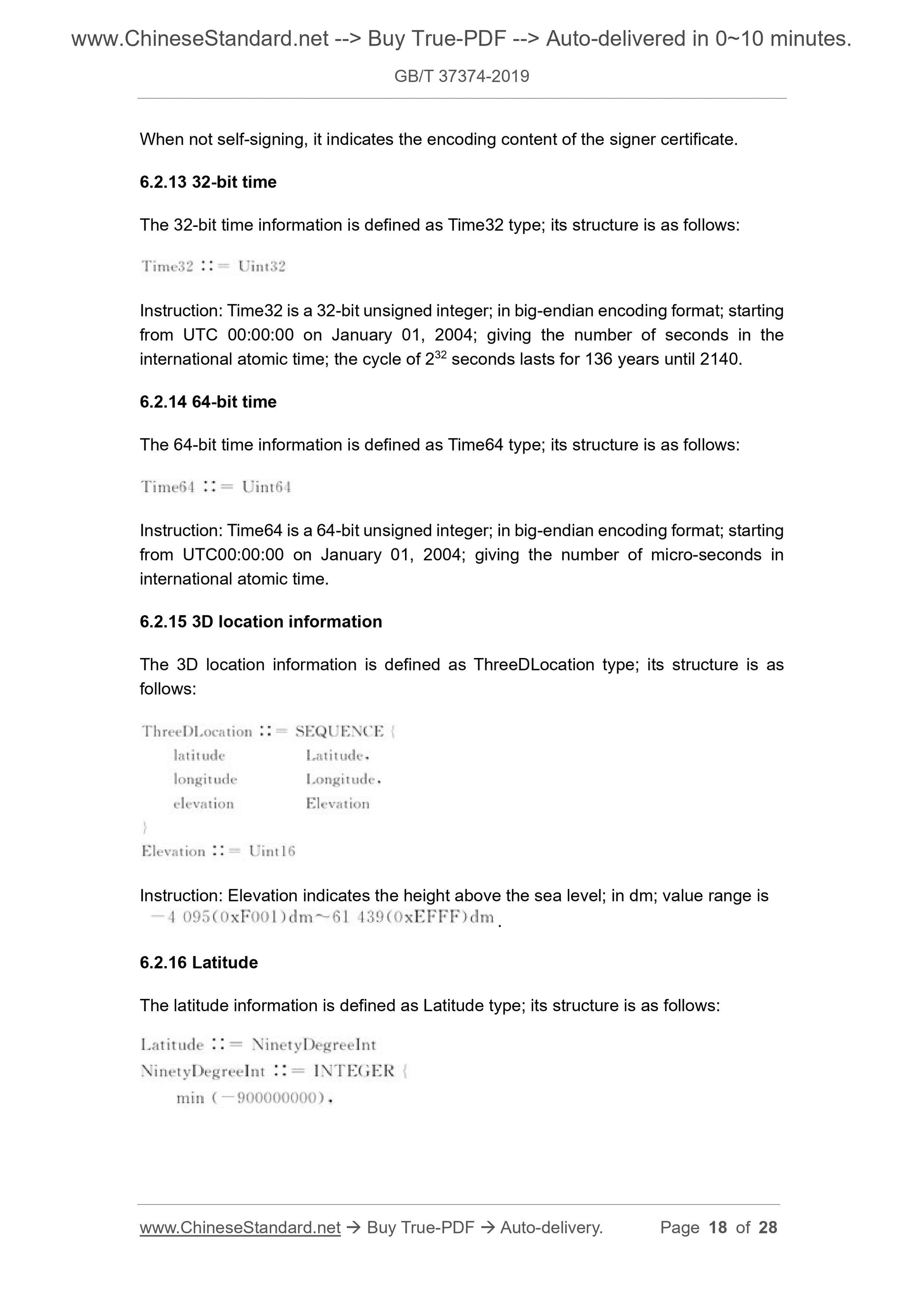 www.ChineseStandard.net --> Buy True-PDF --> Auto-delivered in 0~10 minutes.

GB/T 37374-2019

When not self-signing, it indicates the encoding content of the signer certificate.

6.2.13 32-bit time

The 32-bit time information is defined as Time32 type; its structure is as follows:

Time32 ::= Uint32

Instruction: Time32 is a 32-bit unsigned integer; in big-endian encoding format; starting from UTC 00:00:00 on January 01, 2004; giving the number of seconds in the international atomic time; the cycle of $2^{32}$ seconds lasts for 136 years until 2140.

6.2.14 64-bit time

The 64-bit time information is defined as Time64 type; its structure is as follows:

Time64 ::= Uint64

Instruction: Time64 is a 64-bit unsigned integer; in big-endian encoding format; starting from UTC00:00:00 on January 01, 2004; giving the number of micro-seconds in international atomic time.

6.2.15 3D location information

The 3D location information is defined as ThreeDLocation type; its structure is as follows:

ThreeDLocation ::= SEQUENCE {
latitude Latitude,
longitude Longitude,
elevation Elevation
}
Elevation ::= Uint16

Instruction: Elevation indicates the height above the sea level; in dm; value range is −4 095(0xF001)dm~61 439(0xEFFF)dm.

6.2.16 Latitude

The latitude information is defined as Latitude type; its structure is as follows:

Latitude ::= NinetyDegreeInt
NinetyDegreeInt ::= INTEGER {
min (−900000000),

www.ChineseStandard.net → Buy True-PDF → Auto-delivery. Page 18 of 28